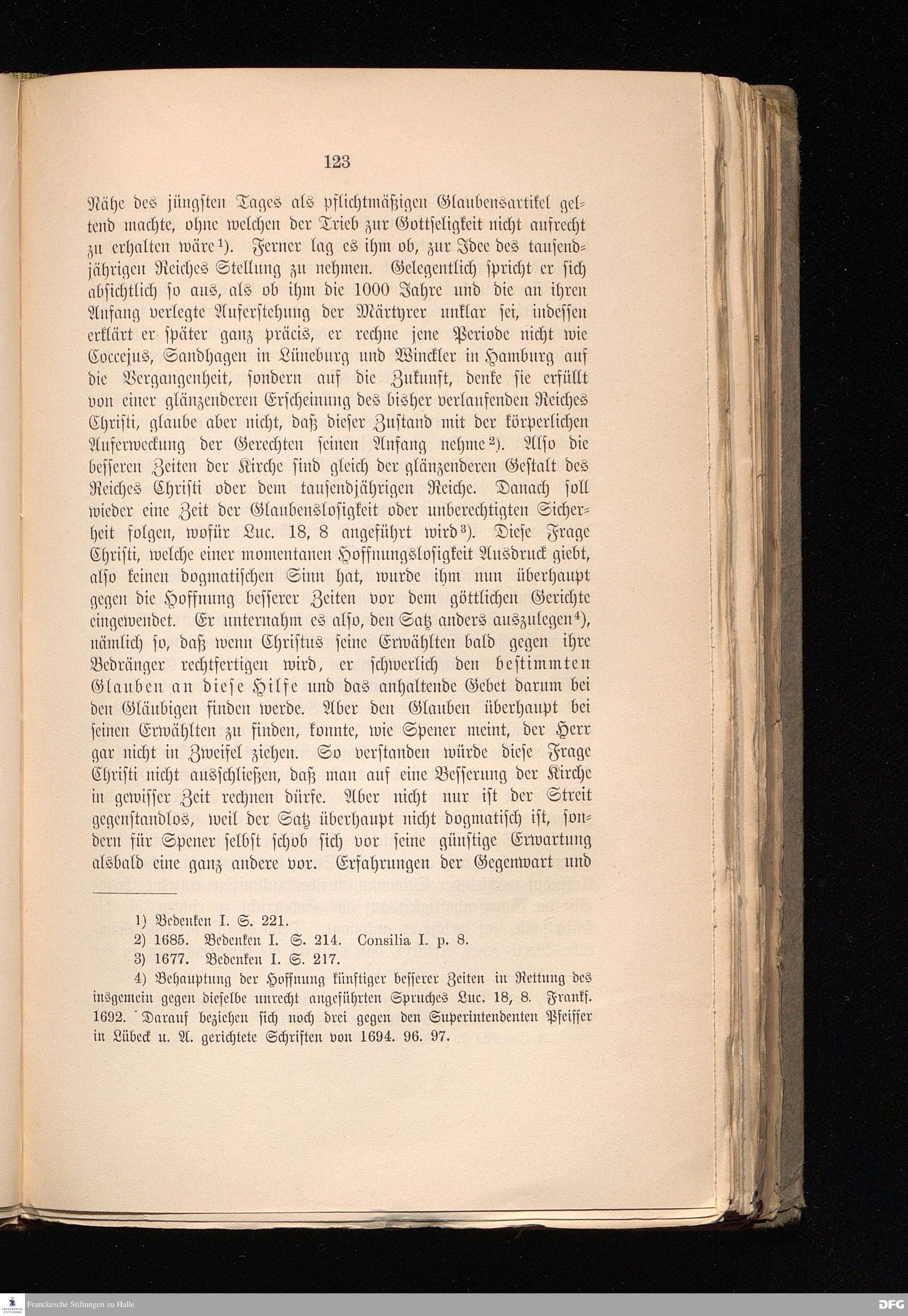 123

Nähe des jüngsten Tages als pflichtmäßigen Glaubensartikel geltend machte, ohne welchen der Trieb zur Gottseligkeit nicht aufrecht zu erhalten wäre¹). Ferner lag es ihm ob, zur Idee des tausendjährigen Reiches Stellung zu nehmen. Gelegentlich spricht er sich absichtlich so aus, als ob ihm die 1000 Jahre und die an ihren Anfang verlegte Auferstehung der Märtyrer unklar sei, indessen erklärt er später ganz präcis, er rechne jene Periode nicht wie Coccejus, Sandhagen in Lüneburg und Winckler in Hamburg auf die Vergangenheit, sondern auf die Zukunft, denke sie erfüllt von einer glänzenderen Erscheinung des bisher verlaufenden Reiches Christi, glaube aber nicht, daß dieser Zustand mit der körperlichen Auferweckung der Gerechten seinen Anfang nehme²). Also die besseren Zeiten der Kirche sind gleich der glänzenderen Gestalt des Reiches Christi oder dem tausendjährigen Reiche. Danach soll wieder eine Zeit der Glaubenslosigkeit oder unberechtigten Sicherheit folgen, wofür Luc. 18, 8 angeführt wird³). Diese Frage Christi, welche einer momentanen Hoffnungslosigkeit Ausdruck giebt, also keinen dogmatischen Sinn hat, wurde ihm nun überhaupt gegen die Hoffnung besserer Zeiten vor dem göttlichen Gerichte eingewendet. Er unternahm es also, den Satz anders auszulegen⁴), nämlich so, daß wenn Christus seine Erwählten bald gegen ihre Bedränger rechtfertigen wird, er schwerlich den bestimmten Glauben an diese Hilfe und das anhaltende Gebet darum bei den Gläubigen finden werde. Aber den Glauben überhaupt bei seinen Erwählten zu finden, konnte, wie Spener meint, der Herr gar nicht in Zweifel ziehen. So verstanden würde diese Frage Christi nicht ausschließen, daß man auf eine Besserung der Kirche in gewisser Zeit rechnen dürfe. Aber nicht nur ist der Streit gegenstandlos, weil der Satz überhaupt nicht dogmatisch ist, sondern für Spener selbst schob sich vor seine günstige Erwartung alsbald eine ganz andere vor. Erfahrungen der Gegenwart und

1) Bedenken I. S. 221.
2) 1685. Bedenken I. S. 214. Consilia I. p. 8.
3) 1677. Bedenken I. S. 217.
4) Behauptung der Hoffnung künftiger besserer Zeiten in Rettung des insgemein gegen dieselbe unrecht angeführten Spruches Luc. 18, 8. Frankf. 1692. Darauf beziehen sich noch drei gegen den Superintendenten Pfeiffer in Lübeck u. A. gerichtete Schriften von 1694. 96. 97.

Franckesche Stiftungen zu Halle
DFG